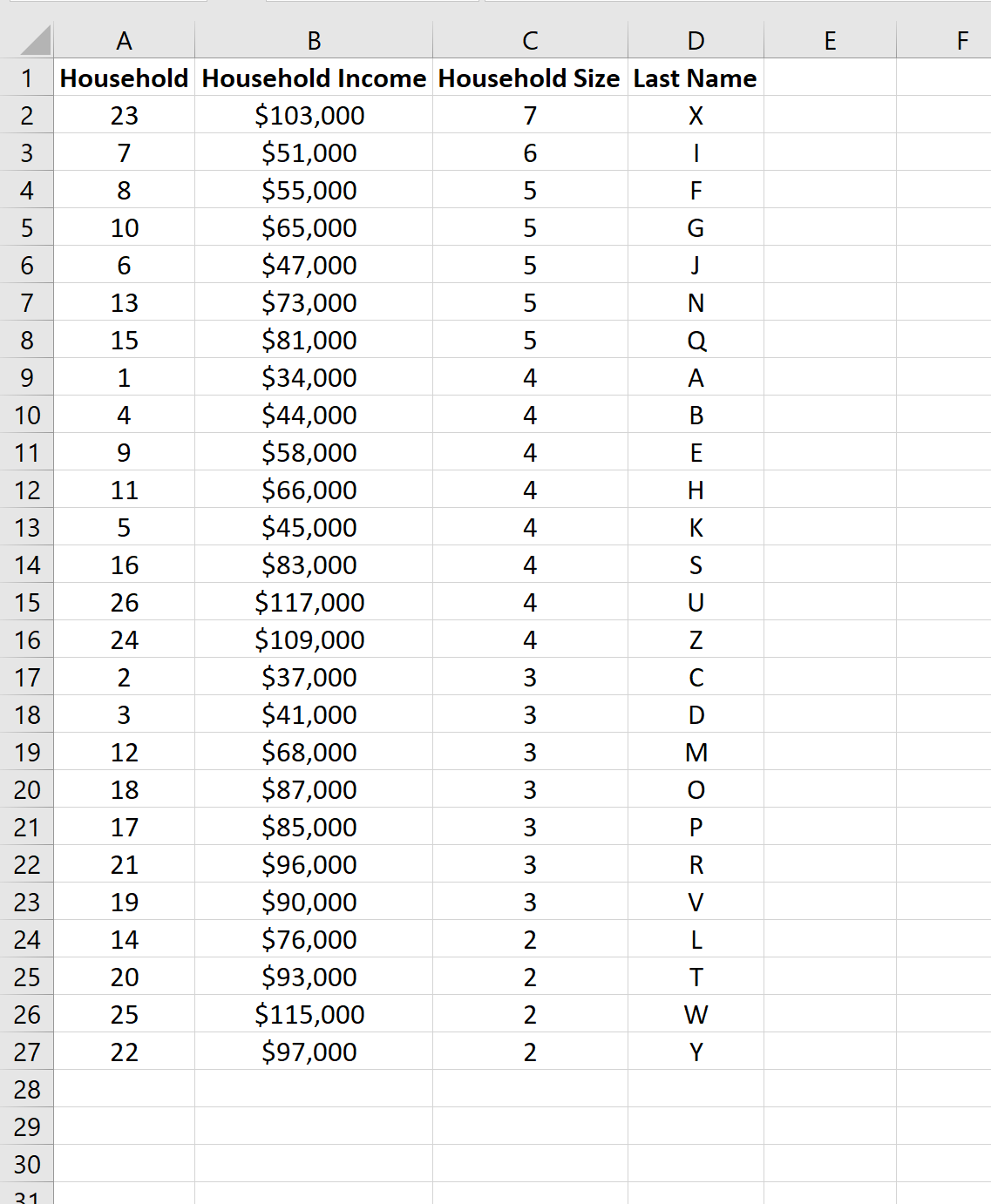 |  | A | B | C | D | E | F |
|---|---|---|---|---|---|---|
| 1 | Household | Household Income | Household Size | Last Name | | |
| 2 | 23 | \$103,000 | 7 | X | | |
| 3 | 7 | \$51,000 | 6 | I | | |
| 4 | 8 | \$55,000 | 5 | F | | |
| 5 | 10 | \$65,000 | 5 | G | | |
| 6 | 6 | \$47,000 | 5 | J | | |
| 7 | 13 | \$73,000 | 5 | N | | |
| 8 | 15 | \$81,000 | 5 | Q | | |
| 9 | 1 | \$34,000 | 4 | A | | |
| 10 | 4 | \$44,000 | 4 | B | | |
| 11 | 9 | \$58,000 | 4 | E | | |
| 12 | 11 | \$66,000 | 4 | H | | |
| 13 | 5 | \$45,000 | 4 | K | | |
| 14 | 16 | \$83,000 | 4 | S | | |
| 15 | 26 | \$117,000 | 4 | U | | |
| 16 | 24 | \$109,000 | 4 | Z | | |
| 17 | 2 | \$37,000 | 3 | C | | |
| 18 | 3 | \$41,000 | 3 | D | | |
| 19 | 12 | \$68,000 | 3 | M | | |
| 20 | 18 | \$87,000 | 3 | O | | |
| 21 | 17 | \$85,000 | 3 | P | | |
| 22 | 21 | \$96,000 | 3 | R | | |
| 23 | 19 | \$90,000 | 3 | V | | |
| 24 | 14 | \$76,000 | 2 | L | | |
| 25 | 20 | \$93,000 | 2 | T | | |
| 26 | 25 | \$115,000 | 2 | W | | |
| 27 | 22 | \$97,000 | 2 | Y | | |
| 28 | | | | | | |
| 29 | | | | | | |
| 30 | | | | | | |
| 31 | | | | | | |